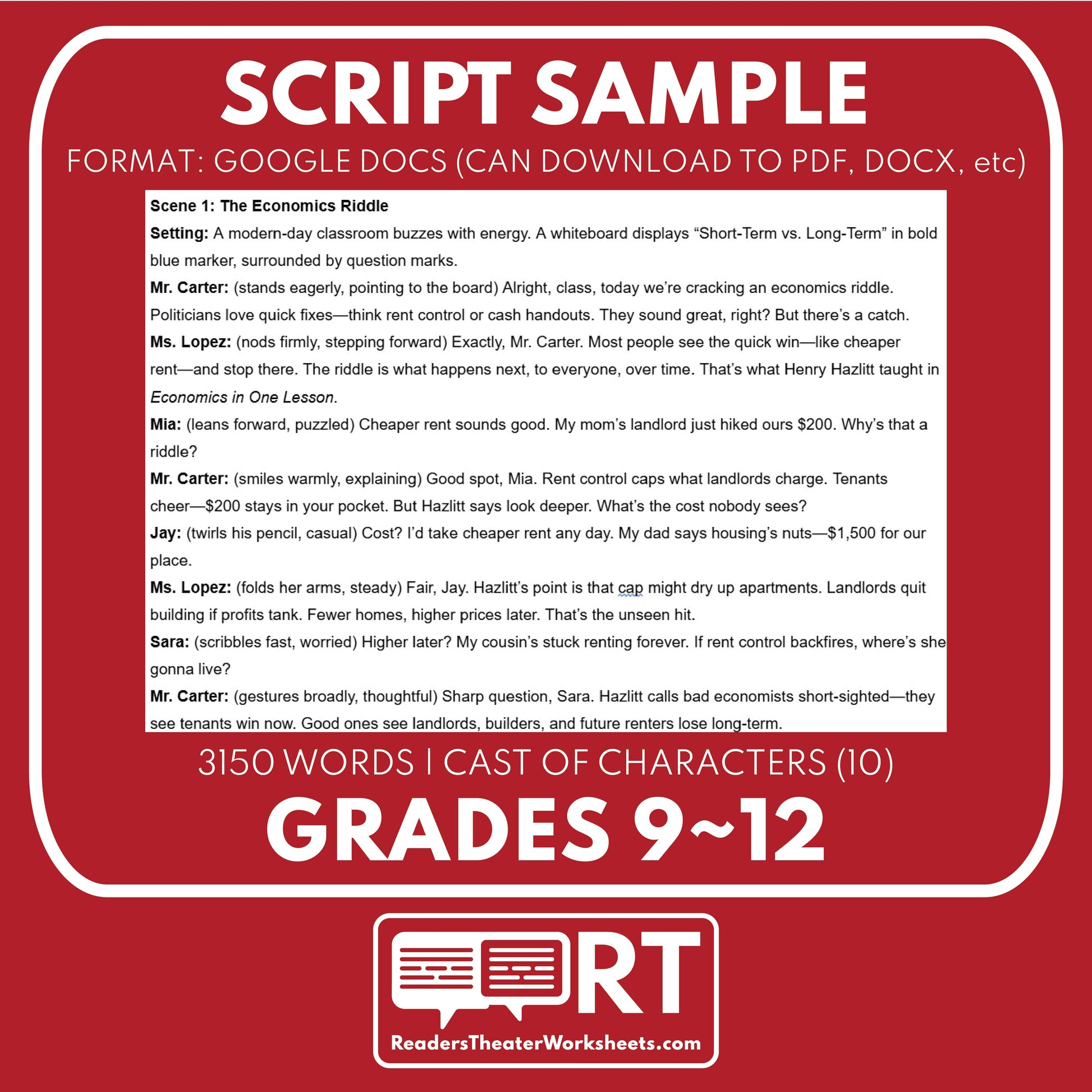 SCRIPT SAMPLE

FORMAT: GOOGLE DOCS (CAN DOWNLOAD TO PDF, DOCX, etc)

Scene 1: The Economics Riddle

Setting: A modern-day classroom buzzes with energy. A whiteboard displays "Short-Term vs. Long-Term" in bold blue marker, surrounded by question marks.

Mr. Carter: (stands eagerly, pointing to the board) Alright, class, today we're cracking an economics riddle. Politicians love quick fixes—think rent control or cash handouts. They sound great, right? But there's a catch.

Ms. Lopez: (nods firmly, stepping forward) Exactly, Mr. Carter. Most people see the quick win—like cheaper rent—and stop there. The riddle is what happens next, to everyone, over time. That's what Henry Hazlitt taught in Economics in One Lesson.

Mia: (leans forward, puzzled) Cheaper rent sounds good. My mom's landlord just hiked ours $200. Why's that a riddle?

Mr. Carter: (smiles warmly, explaining) Good spot, Mia. Rent control caps what landlords charge. Tenants cheer—$200 stays in your pocket. But Hazlitt says look deeper. What's the cost nobody sees?

Jay: (twirls his pencil, casual) Cost? I'd take cheaper rent any day. My dad says housing's nuts—$1,500 for our place.

Ms. Lopez: (folds her arms, steady) Fair, Jay. Hazlitt's point is that cap might dry up apartments. Landlords quit building if profits tank. Fewer homes, higher prices later. That's the unseen hit.

Sara: (scribbles fast, worried) Higher later? My cousin's stuck renting forever. If rent control backfires, where's she gonna live?

Mr. Carter: (gestures broadly, thoughtful) Sharp question, Sara. Hazlitt calls bad economists short-sighted—they see tenants win now. Good ones see landlords, builders, and future renters lose long-term.

3150 WORDS | CAST OF CHARACTERS (10)

GRADES 9~12

RT

ReadersTheaterWorksheets.com